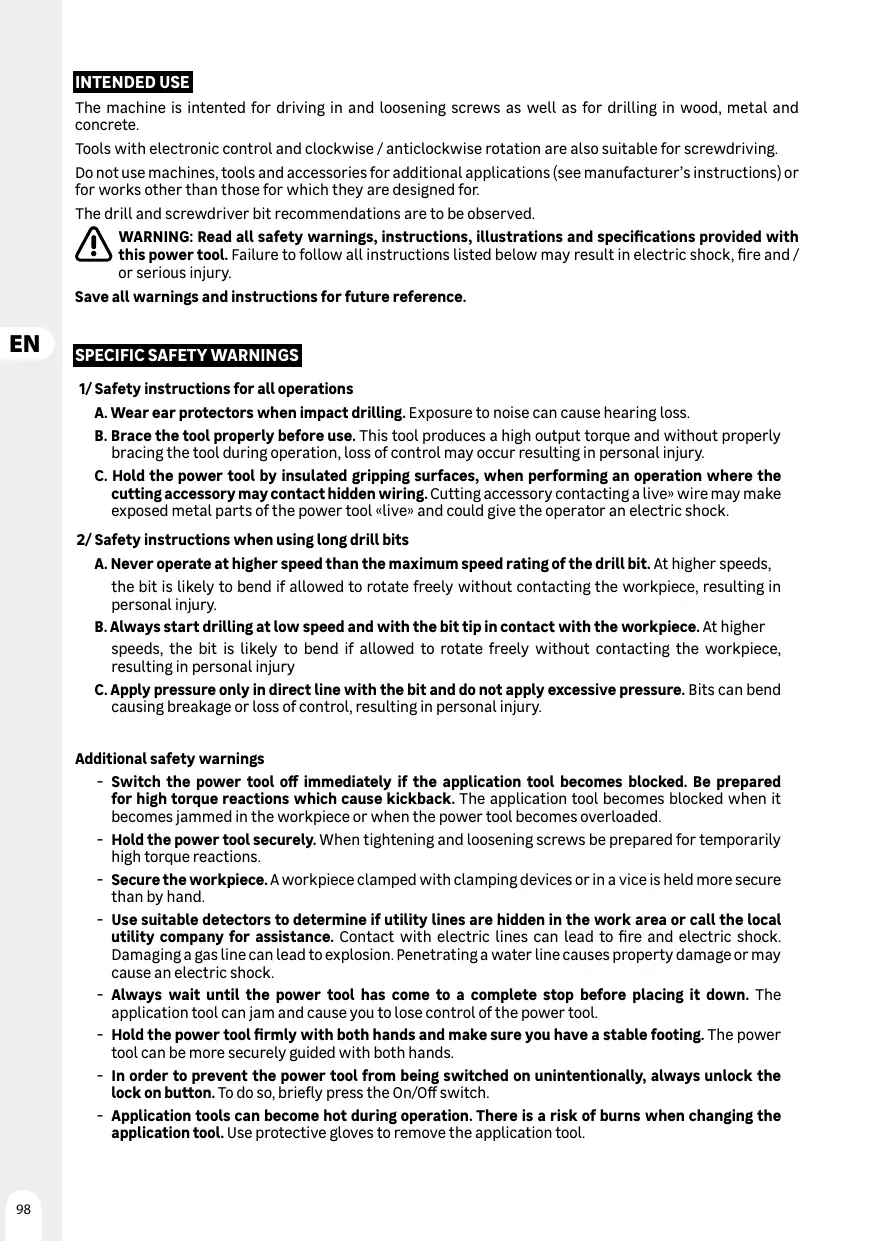 INTENDED USE

The machine is intented for driving in and loosening screws as well as for drilling in wood, metal and concrete.

Tools with electronic control and clockwise / anticlockwise rotation are also suitable for screwdriving.

Do not use machines, tools and accessories for additional applications (see manufacturer's instructions) or for works other than those for which they are designed for.

The drill and screwdriver bit recommendations are to be observed.

WARNING: Read all safety warnings, instructions, illustrations and specifications provided with this power tool. Failure to follow all instructions listed below may result in electric shock, fire and / or serious injury.

Save all warnings and instructions for future reference.

EN

SPECIFIC SAFETY WARNINGS

1/ Safety instructions for all operations

A. Wear ear protectors when impact drilling. Exposure to noise can cause hearing loss.

B. Brace the tool properly before use. This tool produces a high output torque and without properly bracing the tool during operation, loss of control may occur resulting in personal injury.

C. Hold the power tool by insulated gripping surfaces, when performing an operation where the cutting accessory may contact hidden wiring. Cutting accessory contacting a live» wire may make exposed metal parts of the power tool «live» and could give the operator an electric shock.

2/ Safety instructions when using long drill bits

A. Never operate at higher speed than the maximum speed rating of the drill bit. At higher speeds, the bit is likely to bend if allowed to rotate freely without contacting the workpiece, resulting in personal injury.

B. Always start drilling at low speed and with the bit tip in contact with the workpiece. At higher speeds, the bit is likely to bend if allowed to rotate freely without contacting the workpiece, resulting in personal injury

C. Apply pressure only in direct line with the bit and do not apply excessive pressure. Bits can bend causing breakage or loss of control, resulting in personal injury.

Additional safety warnings

- Switch the power tool off immediately if the application tool becomes blocked. Be prepared for high torque reactions which cause kickback. The application tool becomes blocked when it becomes jammed in the workpiece or when the power tool becomes overloaded.

- Hold the power tool securely. When tightening and loosening screws be prepared for temporarily high torque reactions.

- Secure the workpiece. A workpiece clamped with clamping devices or in a vice is held more secure than by hand.

- Use suitable detectors to determine if utility lines are hidden in the work area or call the local utility company for assistance. Contact with electric lines can lead to fire and electric shock. Damaging a gas line can lead to explosion. Penetrating a water line causes property damage or may cause an electric shock.

- Always wait until the power tool has come to a complete stop before placing it down. The application tool can jam and cause you to lose control of the power tool.

- Hold the power tool firmly with both hands and make sure you have a stable footing. The power tool can be more securely guided with both hands.

- In order to prevent the power tool from being switched on unintentionally, always unlock the lock on button. To do so, briefly press the On/Off switch.

- Application tools can become hot during operation. There is a risk of burns when changing the application tool. Use protective gloves to remove the application tool.

98